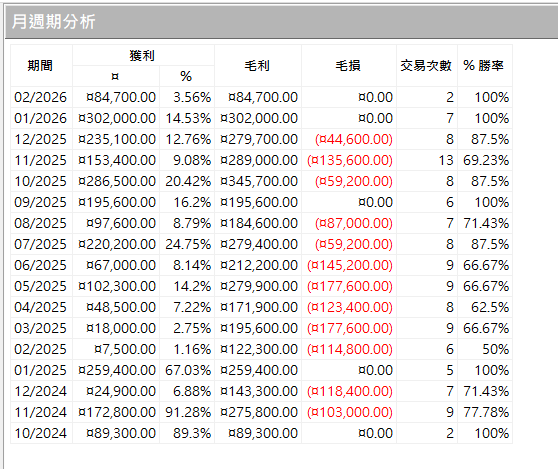 月週期分析

| 期間 | 獲利 ¤ | 獲利 % | 毛利 | 毛損 | 交易次數 | % 勝率 |
|---|---|---|---|---|---|---|
| 02/2026 | ¤84,700.00 | 3.56% | ¤84,700.00 | ¤0.00 | 2 | 100% |
| 01/2026 | ¤302,000.00 | 14.53% | ¤302,000.00 | ¤0.00 | 7 | 100% |
| 12/2025 | ¤235,100.00 | 12.76% | ¤279,700.00 | (¤44,600.00) | 8 | 87.5% |
| 11/2025 | ¤153,400.00 | 9.08% | ¤289,000.00 | (¤135,600.00) | 13 | 69.23% |
| 10/2025 | ¤286,500.00 | 20.42% | ¤345,700.00 | (¤59,200.00) | 8 | 87.5% |
| 09/2025 | ¤195,600.00 | 16.2% | ¤195,600.00 | ¤0.00 | 6 | 100% |
| 08/2025 | ¤97,600.00 | 8.79% | ¤184,600.00 | (¤87,000.00) | 7 | 71.43% |
| 07/2025 | ¤220,200.00 | 24.75% | ¤279,400.00 | (¤59,200.00) | 8 | 87.5% |
| 06/2025 | ¤67,000.00 | 8.14% | ¤212,200.00 | (¤145,200.00) | 9 | 66.67% |
| 05/2025 | ¤102,300.00 | 14.2% | ¤279,900.00 | (¤177,600.00) | 9 | 66.67% |
| 04/2025 | ¤48,500.00 | 7.22% | ¤171,900.00 | (¤123,400.00) | 8 | 62.5% |
| 03/2025 | ¤18,000.00 | 2.75% | ¤195,600.00 | (¤177,600.00) | 9 | 66.67% |
| 02/2025 | ¤7,500.00 | 1.16% | ¤122,300.00 | (¤114,800.00) | 6 | 50% |
| 01/2025 | ¤259,400.00 | 67.03% | ¤259,400.00 | ¤0.00 | 5 | 100% |
| 12/2024 | ¤24,900.00 | 6.88% | ¤143,300.00 | (¤118,400.00) | 7 | 71.43% |
| 11/2024 | ¤172,800.00 | 91.28% | ¤275,800.00 | (¤103,000.00) | 9 | 77.78% |
| 10/2024 | ¤89,300.00 | 89.3% | ¤89,300.00 | ¤0.00 | 2 | 100% |